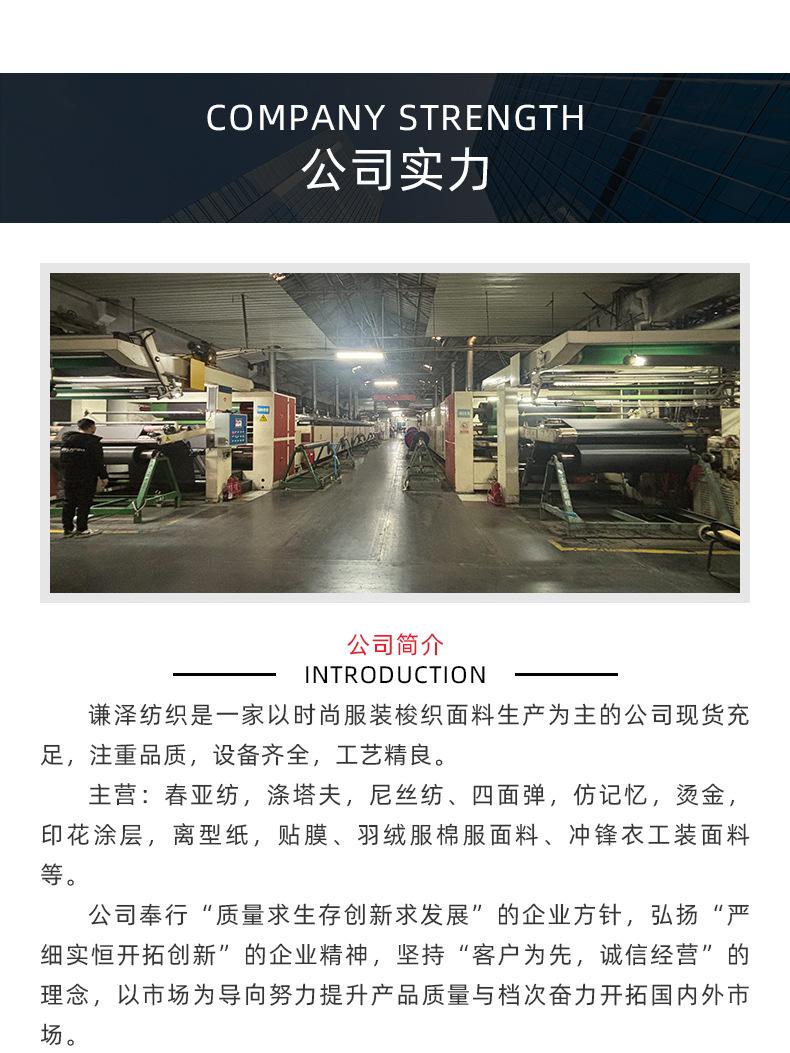 COMPANY STRENGTH
公司实力

公司简介
INTRODUCTION

谦泽纺织是一家以时尚服装梭织面料生产为主的公司现货充足，注重品质，设备齐全，工艺精良。

主营：春亚纺，涤塔夫，尼丝纺、四面弹，仿记忆，烫金，印花涂层，离型纸，贴膜、羽绒服棉服面料、冲锋衣工装面料等。

公司奉行“质量求生存创新求发展”的企业方针，弘扬“严细实恒开拓创新”的企业精神，坚持“客户为先，诚信经营”的理念，以市场为导向努力提升产品质量与档次奋力开拓国内外市场。